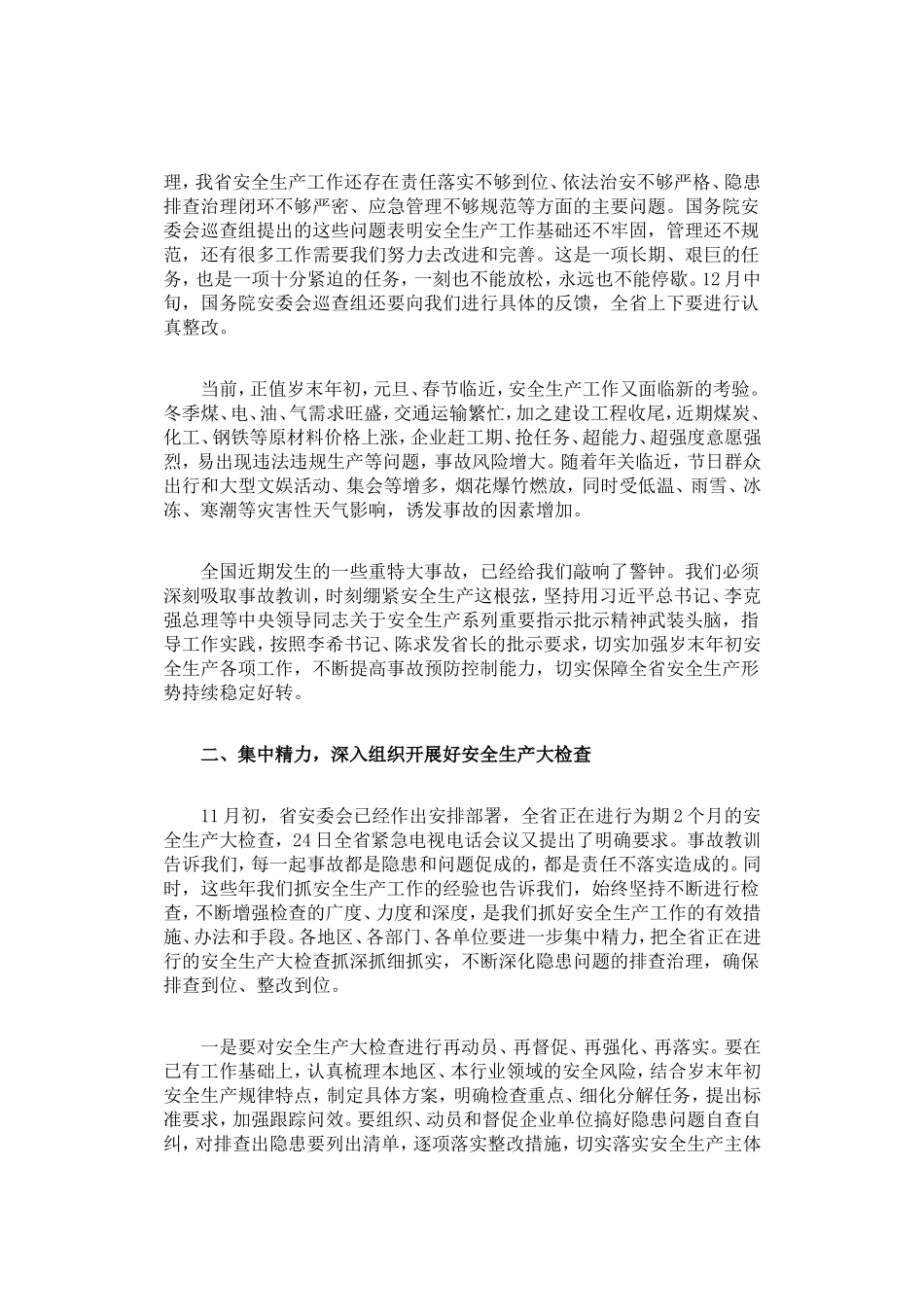 理，我省安全生产工作还存在责任落实不够到位、依法治安不够严格、隐患排查治理闭环不够严密、应急管理不够规范等方面的主要问题。国务院安委会巡查组提出的这些问题表明安全生产工作基础还不牢固，管理还不规范，还有很多工作需要我们努力去改进和完善。这是一项长期、艰巨的任务，也是一项十分紧迫的任务，一刻也不能放松，永远也不能停歇。12月中旬，国务院安委会巡查组还要向我们进行具体的反馈，全省上下要进行认真整改。

当前，正值岁末年初，元旦、春节临近，安全生产工作又面临新的考验。冬季煤、电、油、气需求旺盛，交通运输繁忙，加之建设工程收尾，近期煤炭、化工、钢铁等原材料价格上涨，企业赶工期、抢任务、超能力、超强度意愿强烈，易出现违法违规生产等问题，事故风险增大。随着年关临近，节日群众出行和大型文娱活动、集会等增多，烟花爆竹燃放，同时受低温、雨雪、冰冻、寒潮等灾害性天气影响，诱发事故的因素增加。

全国近期发生的一些重特大事故，已经给我们敲响了警钟。我们必须深刻吸取事故教训，时刻绷紧安全生产这根弦，坚持用习近平总书记、李克强总理等中央领导同志关于安全生产系列重要指示批示精神武装头脑，指导工作实践，按照李希书记、陈求发省长的批示要求，切实加强岁末年初安全生产各项工作，不断提高事故预防控制能力，切实保障全省安全生产形势持续稳定好转。

二、集中精力，深入组织开展好安全生产大检查

11月初，省安委会已经作出安排部署，全省正在进行为期2个月的安全生产大检查，24日全省紧急电视电话会议又提出了明确要求。事故教训告诉我们，每一起事故都是隐患和问题促成的，都是责任不落实造成的。同时，这些年我们抓安全生产工作的经验也告诉我们，始终坚持不断进行检查，不断增强检查的广度、力度和深度，是我们抓好安全生产工作的有效措施、办法和手段。各地区、各部门、各单位要进一步集中精力，把全省正在进行的安全生产大检查抓深抓细抓实，不断深化隐患问题的排查治理，确保排查到位、整改到位。

一是要对安全生产大检查进行再动员、再督促、再强化、再落实。要在已有工作基础上，认真梳理本地区、本行业领域的安全风险，结合岁末年初安全生产规律特点，制定具体方案，明确检查重点、细化分解任务，提出标准要求，加强跟踪问效。要组织、动员和督促企业单位搞好隐患问题自查自纠，对排查出隐患要列出清单，逐项落实整改措施，切实落实安全生产主体